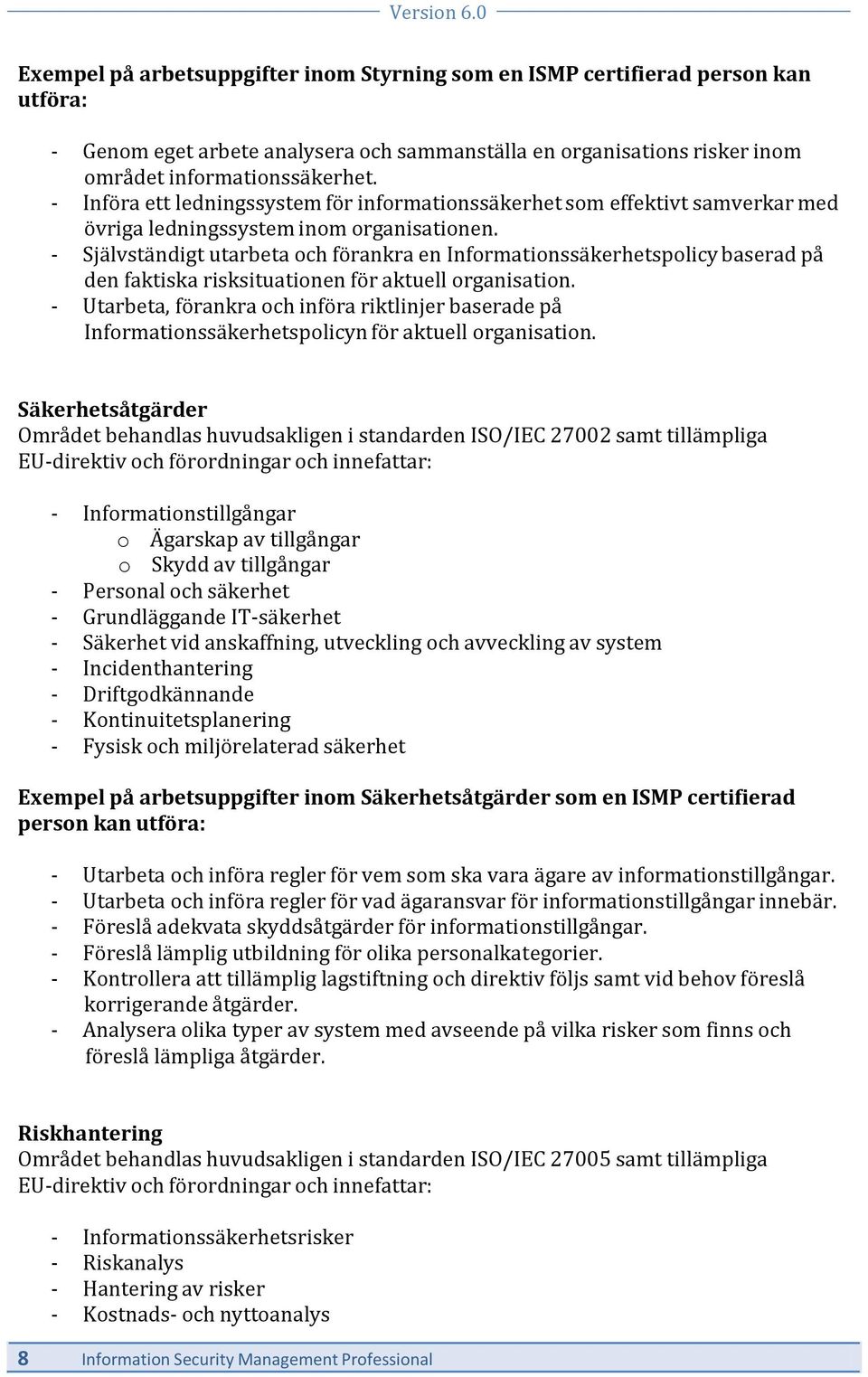 Version 6.0

Exempel på arbetsuppgifter inom Styrning som en ISMP certifierad person kan utföra:

- Genom eget arbete analysera och sammanställa en organisations risker inom området informationssäkerhet.
- Införa ett ledningssystem för informationssäkerhet som effektivt samverkar med övriga ledningssystem inom organisationen.
- Självständigt utarbeta och förankra en Informationssäkerhetspolicy baserad på den faktiska risksituationen för aktuell organisation.
- Utarbeta, förankra och införa riktlinjer baserade på Informationssäkerhetspolicyn för aktuell organisation.

Säkerhetsåtgärder
Området behandlas huvudsakligen i standarden ISO/IEC 27002 samt tillämpliga EU-direktiv och förordningar och innefattar:

- Informationstillgångar
  o Ägarskap av tillgångar
  o Skydd av tillgångar
- Personal och säkerhet
- Grundläggande IT-säkerhet
- Säkerhet vid anskaffning, utveckling och avveckling av system
- Incidenthantering
- Driftgodkännande
- Kontinuitetsplanering
- Fysisk och miljörelaterad säkerhet

Exempel på arbetsuppgifter inom Säkerhetsåtgärder som en ISMP certifierad person kan utföra:

- Utarbeta och införa regler för vem som ska vara ägare av informationstillgångar.
- Utarbeta och införa regler för vad ägaransvar för informationstillgångar innebär.
- Föreslå adekvata skyddsåtgärder för informationstillgångar.
- Föreslå lämplig utbildning för olika personalkategorier.
- Kontrollera att tillämplig lagstiftning och direktiv följs samt vid behov föreslå korrigerande åtgärder.
- Analysera olika typer av system med avseende på vilka risker som finns och föreslå lämpliga åtgärder.

Riskhantering
Området behandlas huvudsakligen i standarden ISO/IEC 27005 samt tillämpliga EU-direktiv och förordningar och innefattar:

- Informationssäkerhetsrisker
- Riskanalys
- Hantering av risker
- Kostnads- och nyttoanalys

8 Information Security Management Professional